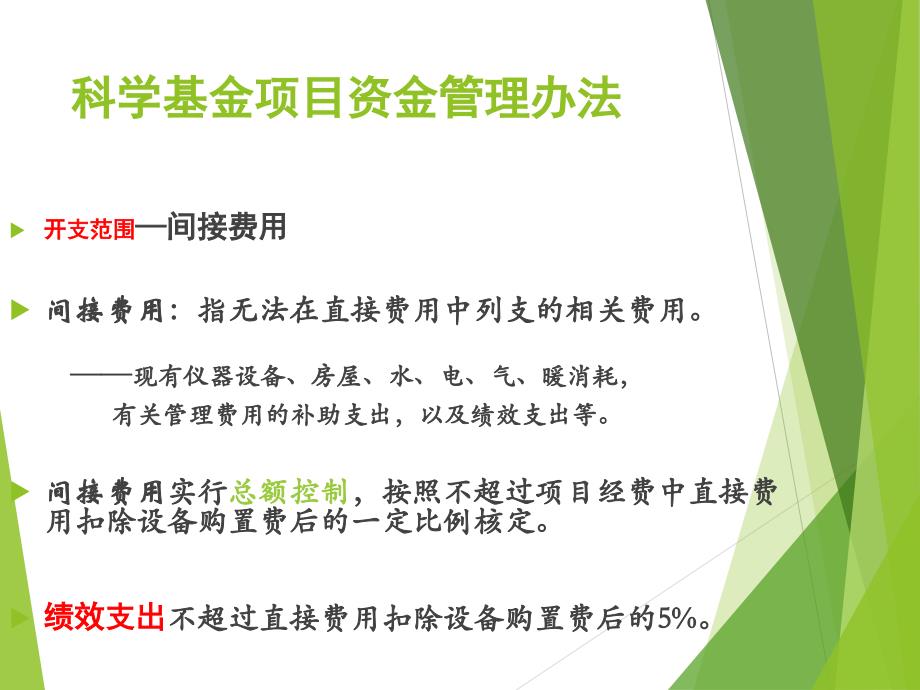 科学基金项目资金管理办法

开支范围—间接费用

间接费用：指无法在直接费用中列支的相关费用。

——现有仪器设备、房屋、水、电、气、暖消耗，有关管理费用的补助支出，以及绩效支出等。

间接费用实行总额控制，按照不超过项目经费中直接费用扣除设备购置费后的一定比例核定。

绩效支出不超过直接费用扣除设备购置费后的5%。